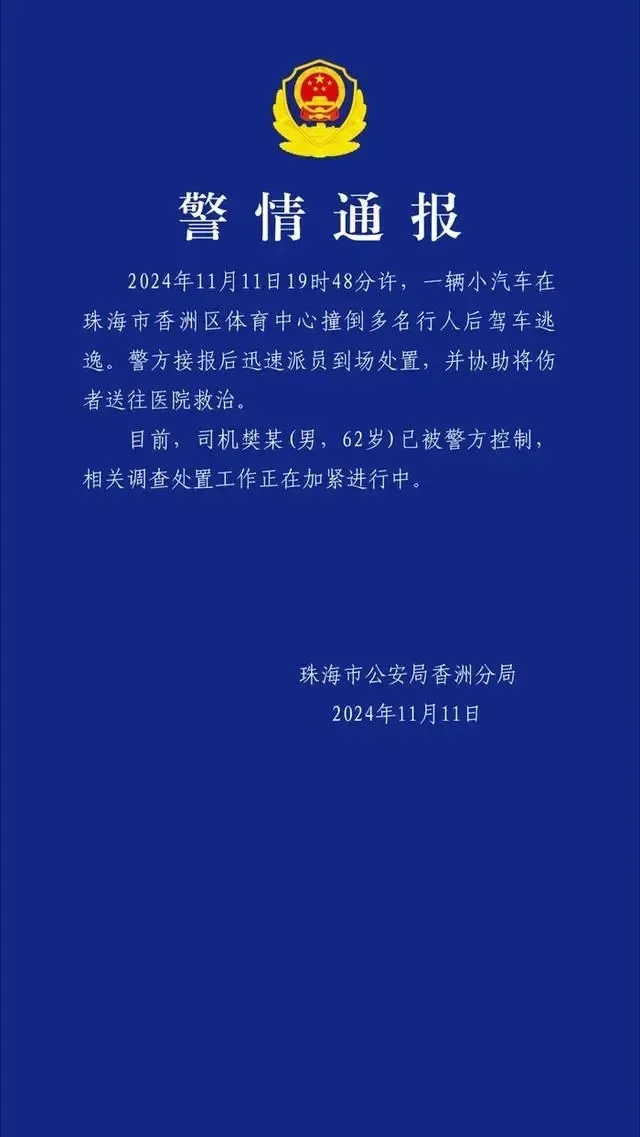 警情通报

2024年11月11日19时48分许，一辆小汽车在珠海市香洲区体育中心撞倒多名行人后驾车逃逸。警方接报后迅速派员到场处置，并协助将伤者送往医院救治。

目前，司机樊某(男，62岁)已被警方控制，相关调查处置工作正在加紧进行中。

珠海市公安局香洲分局
2024年11月11日